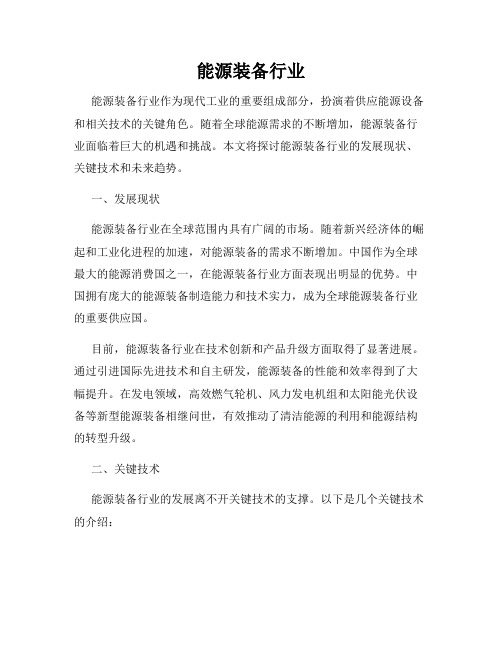 能源装备行业

能源装备行业作为现代工业的重要组成部分，扮演着供应能源设备和相关技术的关键角色。随着全球能源需求的不断增加，能源装备行业面临着巨大的机遇和挑战。本文将探讨能源装备行业的发展现状、关键技术和未来趋势。

一、发展现状

能源装备行业在全球范围内具有广阔的市场。随着新兴经济体的崛起和工业化进程的加速，对能源装备的需求不断增加。中国作为全球最大的能源消费国之一，在能源装备行业方面表现出明显的优势。中国拥有庞大的能源装备制造能力和技术实力，成为全球能源装备行业的重要供应国。

目前，能源装备行业在技术创新和产品升级方面取得了显著进展。通过引进国际先进技术和自主研发，能源装备的性能和效率得到了大幅提升。在发电领域，高效燃气轮机、风力发电机组和太阳能光伏设备等新型能源装备相继问世，有效推动了清洁能源的利用和能源结构的转型升级。

二、关键技术

能源装备行业的发展离不开关键技术的支撑。以下是几个关键技术的介绍：